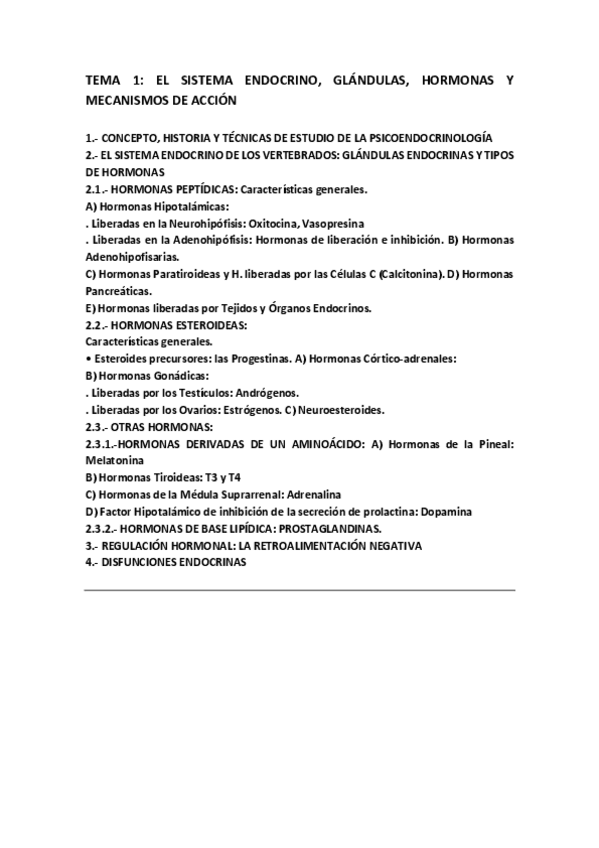 TEMA 1: EL SISTEMA ENDOCRINO, GLÁNDULAS, HORMONAS Y MECANISMOS DE ACCIÓN

1.- CONCEPTO, HISTORIA Y TÉCNICAS DE ESTUDIO DE LA PSICOENDOCRINOLOGÍA
2.- EL SISTEMA ENDOCRINO DE LOS VERTEBRADOS: GLÁNDULAS ENDOCRINAS Y TIPOS DE HORMONAS
2.1.- HORMONAS PEPTÍDICAS: Características generales.
A) Hormonas Hipotalámicas:
. Liberadas en la Neurohipófisis: Oxitocina, Vasopresina
. Liberadas en la Adenohipófisis: Hormonas de liberación e inhibición. B) Hormonas Adenohipofisarias.
C) Hormonas Paratiroideas y H. liberadas por las Células C (Calcitonina). D) Hormonas Pancreáticas.
E) Hormonas liberadas por Tejidos y Órganos Endocrinos.
2.2.- HORMONAS ESTEROIDEAS:
Características generales.
• Esteroides precursores: las Progestinas. A) Hormonas Córtico-adrenales:
B) Hormonas Gonádicas:
. Liberadas por los Testículos: Andrógenos.
. Liberadas por los Ovarios: Estrógenos. C) Neuroesteroides.
2.3.- OTRAS HORMONAS:
2.3.1.-HORMONAS DERIVADAS DE UN AMINOÁCIDO: A) Hormonas de la Pineal: Melatonina
B) Hormonas Tiroideas: T3 y T4
C) Hormonas de la Médula Suprarrenal: Adrenalina
D) Factor Hipotalámico de inhibición de la secreción de prolactina: Dopamina
2.3.2.- HORMONAS DE BASE LIPÍDICA: PROSTAGLANDINAS.
3.- REGULACIÓN HORMONAL: LA RETROALIMENTACIÓN NEGATIVA
4.- DISFUNCIONES ENDOCRINAS